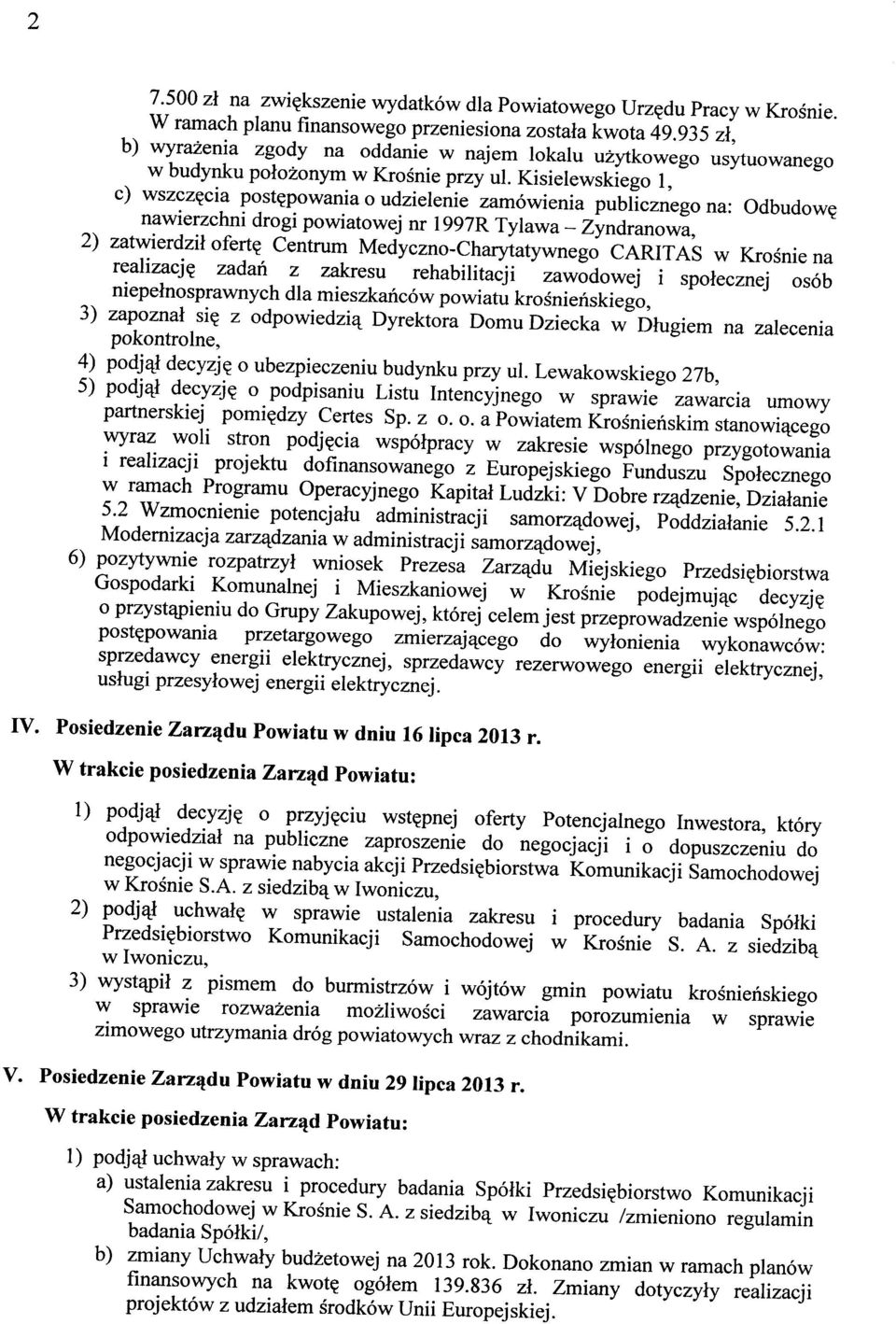 2

7.500 zł na zwiększenie wydatków dla Powiatowego Urzędu Pracy w Krośnie. W ramach planu finansowego przeniesiona została kwota 49.935 zł,

b) wyrażenia zgody na oddanie w najem lokalu użytkowego usytuowanego w budynku położonym w Krośnie przy ul. Kisielewskiego 1,

c) wszczęcia postępowania o udzielenie zamówienia publicznego na: Odbudowę nawierzchni drogi powiatowej nr 1997R Tylawa – Zyndranowa,

2) zatwierdził ofertę Centrum Medyczno-Charytatywnego CARITAS w Krośnie na realizację zadań z zakresu rehabilitacji zawodowej i społecznej osób niepełnosprawnych dla mieszkańców powiatu krośnieńskiego,

3) zapoznał się z odpowiedzią Dyrektora Domu Dziecka w Długiem na zalecenia pokontrolne,

4) podjął decyzję o ubezpieczeniu budynku przy ul. Lewakowskiego 27b,

5) podjął decyzję o podpisaniu Listu Intencyjnego w sprawie zawarcia umowy partnerskiej pomiędzy Certes Sp. z o. o. a Powiatem Krośnieńskim stanowiącego wyraz woli stron podjęcia współpracy w zakresie wspólnego przygotowania i realizacji projektu dofinansowanego z Europejskiego Funduszu Społecznego w ramach Programu Operacyjnego Kapitał Ludzki: V Dobre rządzenie, Działanie 5.2 Wzmocnienie potencjału administracji samorządowej, Poddziałanie 5.2.1 Modernizacja zarządzania w administracji samorządowej,

6) pozytywnie rozpatrzył wniosek Prezesa Zarządu Miejskiego Przedsiębiorstwa Gospodarki Komunalnej i Mieszkaniowej w Krośnie podejmując decyzję o przystąpieniu do Grupy Zakupowej, której celem jest przeprowadzenie wspólnego postępowania przetargowego zmierzającego do wyłonienia wykonawców: sprzedawcy energii elektrycznej, sprzedawcy rezerwowego energii elektrycznej, usługi przesyłowej energii elektrycznej.

IV. Posiedzenie Zarządu Powiatu w dniu 16 lipca 2013 r.

W trakcie posiedzenia Zarząd Powiatu:

1) podjął decyzję o przyjęciu wstępnej oferty Potencjalnego Inwestora, który odpowiedział na publiczne zaproszenie do negocjacji i o dopuszczeniu do negocjacji w sprawie nabycia akcji Przedsiębiorstwa Komunikacji Samochodowej w Krośnie S.A. z siedzibą w Iwoniczu,

2) podjął uchwałę w sprawie ustalenia zakresu i procedury badania Spółki Przedsiębiorstwo Komunikacji Samochodowej w Krośnie S. A. z siedzibą w Iwoniczu,

3) wystąpił z pismem do burmistrzów i wójtów gmin powiatu krośnieńskiego w sprawie rozważenia możliwości zawarcia porozumienia w sprawie zimowego utrzymania dróg powiatowych wraz z chodnikami.

V. Posiedzenie Zarządu Powiatu w dniu 29 lipca 2013 r.

W trakcie posiedzenia Zarząd Powiatu:

1) podjął uchwały w sprawach:

a) ustalenia zakresu i procedury badania Spółki Przedsiębiorstwo Komunikacji Samochodowej w Krośnie S. A. z siedzibą w Iwoniczu /zmieniono regulamin badania Spółki/,

b) zmiany Uchwały budżetowej na 2013 rok. Dokonano zmian w ramach planów finansowych na kwotę ogółem 139.836 zł. Zmiany dotyczyły realizacji projektów z udziałem środków Unii Europejskiej.